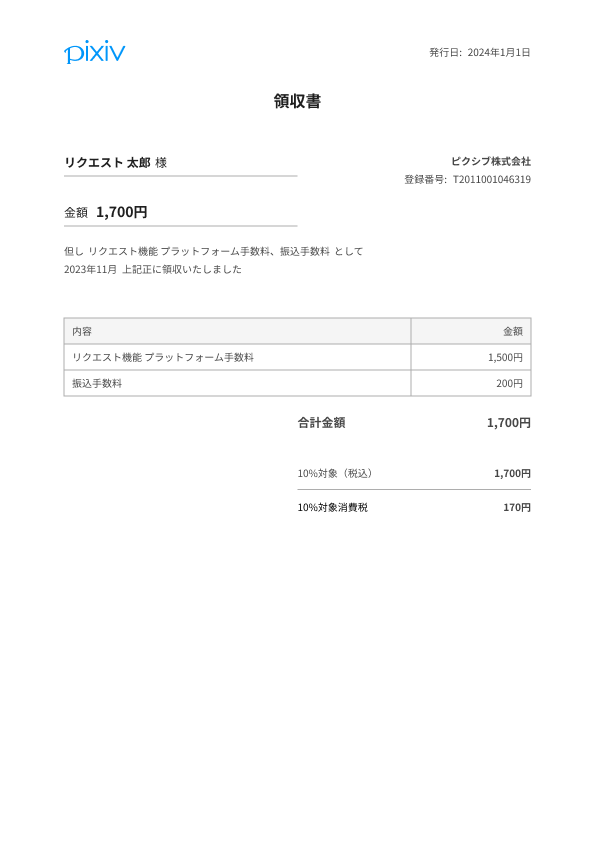 pixiv

発行日: 2024年1月1日

領収書

リクエスト 太郎 様

ピクシブ株式会社
登録番号: T2011001046319

金額 1,700円

但し リクエスト機能 プラットフォーム手数料、振込手数料 として
2023年11月 上記正に領収いたしました

| 内容 | 金額 |
|---|---|
| リクエスト機能 プラットフォーム手数料 | 1,500円 |
| 振込手数料 | 200円 |

合計金額 1,700円

10%対象（税込） 1,700円

10%対象消費税 170円